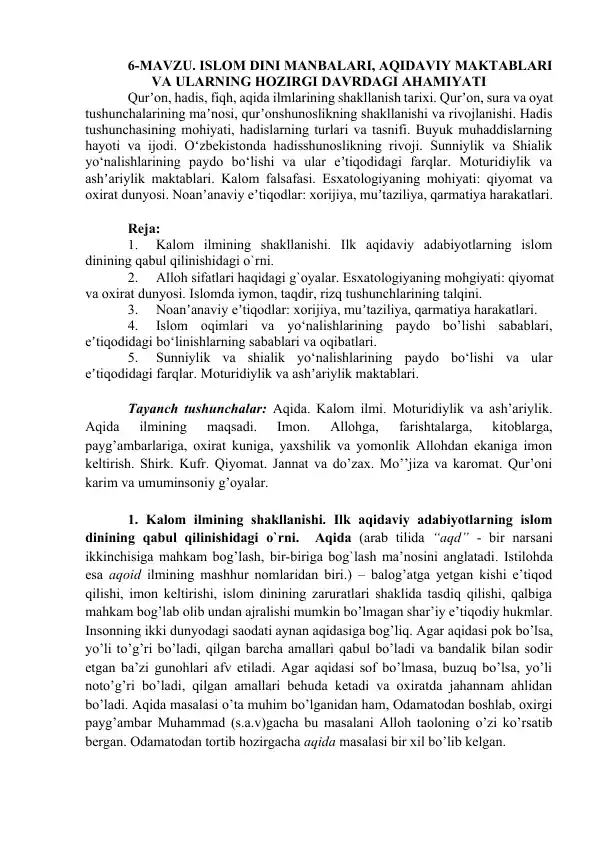 6-MAVZU. ISLOM DINI MANBALARI, AQIDAVIY MAKTABLARI VA ULARNING HOZIRGI DAVRDAGI AHAMIYATI

Qur’on, hadis, fiqh, aqida ilmlarining shakllanish tarixi. Qur’on, sura va oyat tushunchalarining ma’nosi, qur’onshunoslikning shakllanishi va rivojlanishi. Hadis tushunchasining mohiyati, hadislarning turlari va tasnifi. Buyuk muhaddislarning hayoti va ijodi. O‘zbekistonda hadisshunoslikning rivoji. Sunniylik va Shialik yo‘nalishlarining paydo bo‘lishi va ular e’tiqodidagi farqlar. Moturidiylik va ash’ariylik maktablari. Kalom falsafasi. Esxatologiyaning mohiyati: qiyomat va oxirat dunyosi. Noan’anaviy e’tiqodlar: xorijiya, mu’taziliya, qarmatiya harakatlari.

Reja:
1. Kalom ilmining shakllanishi. Ilk aqidaviy adabiyotlarning islom dinining qabul qilinishidagi o`rni.
2. Alloh sifatlari haqidagi g`oyalar. Esxatologiyaning mohgiyati: qiyomat va oxirat dunyosi. Islomda iymon, taqdir, rizq tushunchlarining talqini.
3. Noan’anaviy e’tiqodlar: xorijiya, mu’taziliya, qarmatiya harakatlari.
4. Islom oqimlari va yo‘nalishlarining paydo bo’lishi sabablari, e’tiqodidagi bo‘linishlarning sabablari va oqibatlari.
5. Sunniylik va shialik yo‘nalishlarining paydo bo‘lishi va ular e’tiqodidagi farqlar. Moturidiylik va ash’ariylik maktablari.

Tayanch tushunchalar: Aqida. Kalom ilmi. Moturidiylik va ash’ariylik. Aqida ilmining maqsadi. Imon. Allohga, farishtalarga, kitoblarga, payg’ambarlariga, oxirat kuniga, yaxshilik va yomonlik Allohdan ekaniga imon keltirish. Shirk. Kufr. Qiyomat. Jannat va do’zax. Mo’’jiza va karomat. Qur’oni karim va umuminsoniy g’oyalar.

1. Kalom ilmining shakllanishi. Ilk aqidaviy adabiyotlarning islom dinining qabul qilinishidagi o`rni. Aqida (arab tilida “aqd” - bir narsani ikkinchisiga mahkam bog’lash, bir-biriga bog`lash ma’nosini anglatadi. Istilohda esa aqoid ilmining mashhur nomlaridan biri.) – balog’atga yetgan kishi e’tiqod qilishi, imon keltirishi, islom dinining zaruratlari shaklida tasdiq qilishi, qalbiga mahkam bog’lab olib undan ajralishi mumkin bo’lmagan shar’iy e’tiqodiy hukmlar. Insonning ikki dunyodagi saodati aynan aqidasiga bog’liq. Agar aqidasi pok bo’lsa, yo’li to’g’ri bo’ladi, qilgan barcha amallari qabul bo’ladi va bandalik bilan sodir etgan ba’zi gunohlari afv etiladi. Agar aqidasi sof bo’lmasa, buzuq bo’lsa, yo’li noto’g’ri bo’ladi, qilgan amallari behuda ketadi va oxiratda jahannam ahlidan bo’ladi. Aqida masalasi o’ta muhim bo’lganidan ham, Odamatodan boshlab, oxirgi payg’ambar Muhammad (s.a.v)gacha bu masalani Alloh taoloning o’zi ko’rsatib bergan. Odamatodan tortib hozirgacha aqida masalasi bir xil bo’lib kelgan.